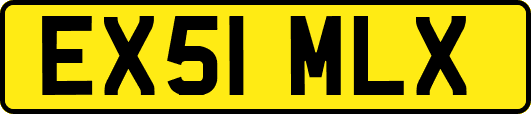 EX51 MLX